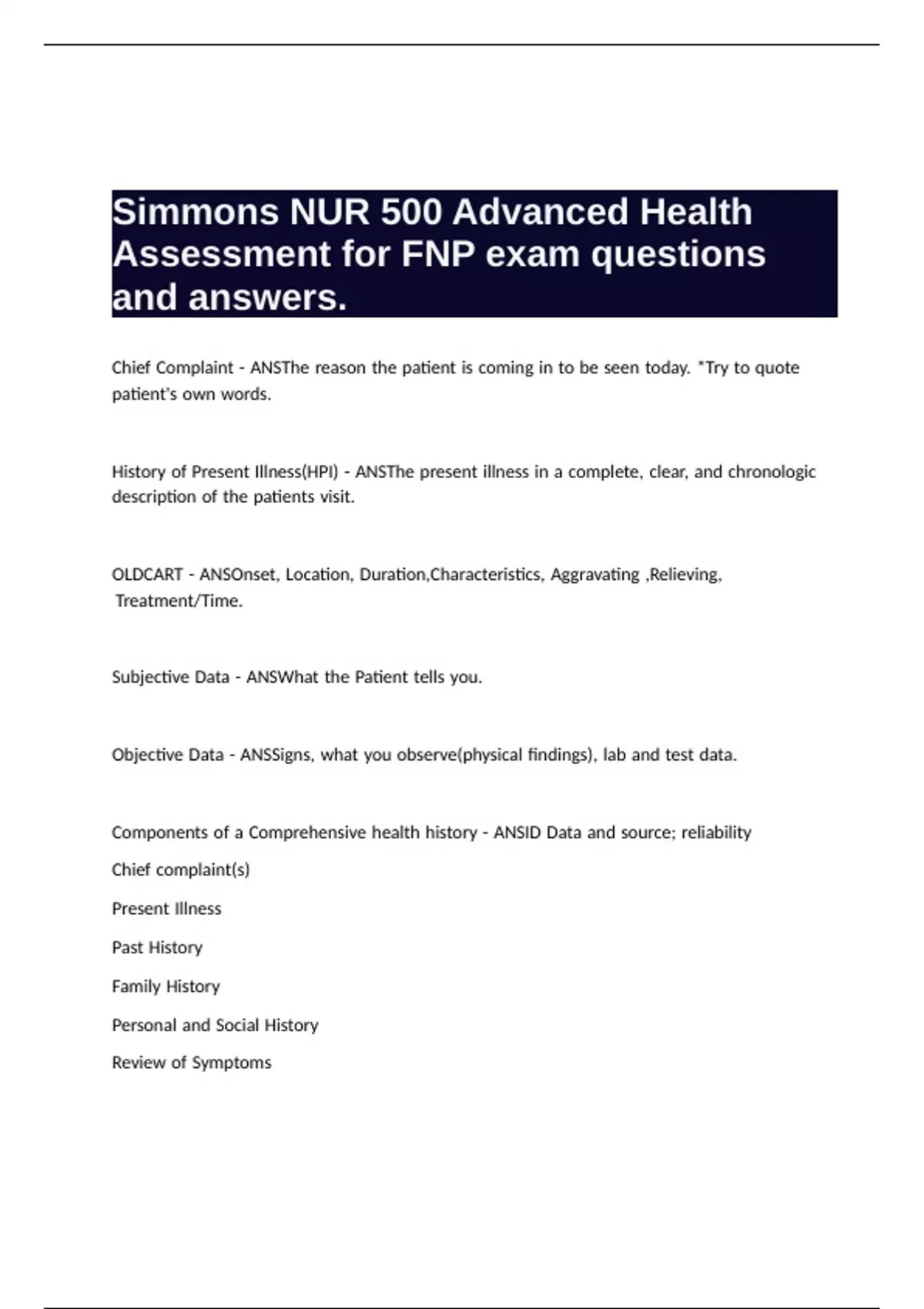 Simmons NUR 500 Advanced Health Assessment for FNP exam questions and answers.

Chief Complaint - ANSThe reason the patient is coming in to be seen today. *Try to quote patient's own words.

History of Present Illness(HPI) - ANSThe present illness in a complete, clear, and chronologic description of the patients visit.

OLDCART - ANSOnset, Location, Duration,Characteristics, Aggravating ,Relieving, Treatment/Time.

Subjective Data - ANSWhat the Patient tells you.

Objective Data - ANSSigns, what you observe(physical findings), lab and test data.

Components of a Comprehensive health history - ANSID Data and source; reliability

Chief complaint(s)

Present Illness

Past History

Family History

Personal and Social History

Review of Symptoms